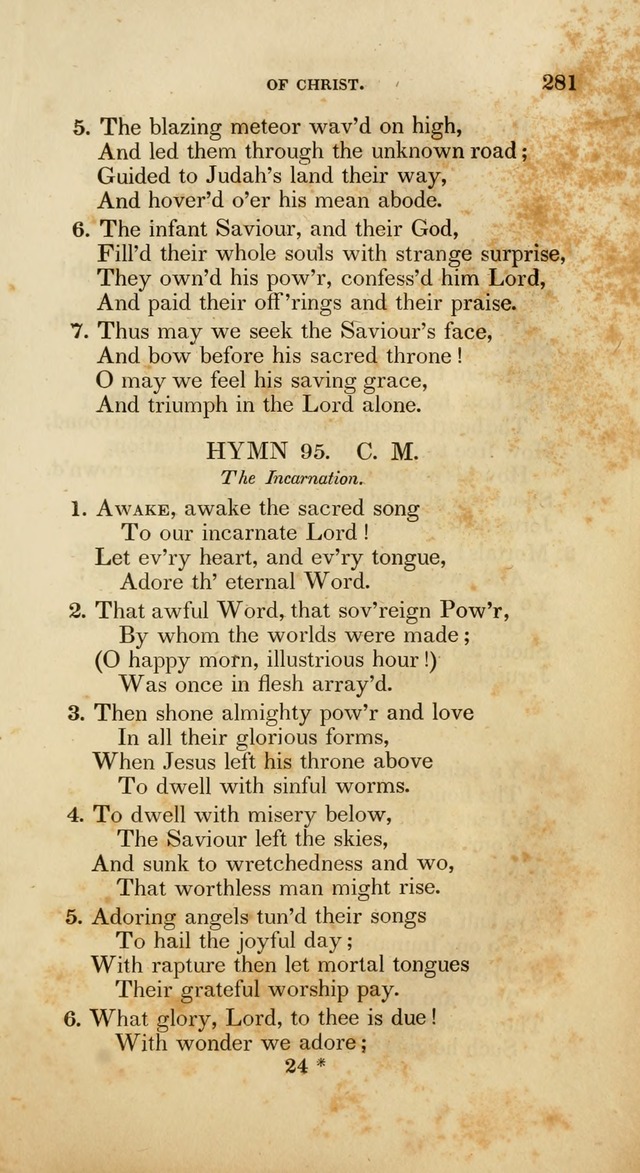 OF CHRIST. 281

5. The blazing meteor wav'd on high,
And led them through the unknown road;
Guided to Judah's land their way,
And hover'd o'er his mean abode.

6. The infant Saviour, and their God,
Fill'd their whole souls with strange surprise,
They own'd his pow'r, confess'd him Lord,
And paid their off'rings and their praise.

7. Thus may we seek the Saviour's face,
And bow before his sacred throne!
O may we feel his saving grace,
And triumph in the Lord alone.

HYMN 95. C. M.

The Incarnation.

1. Awake, awake the sacred song
To our incarnate Lord!
Let ev'ry heart, and ev'ry tongue,
Adore th' eternal Word.

2. That awful Word, that sov'reign Pow'r,
By whom the worlds were made;
(O happy morn, illustrious hour!)
Was once in flesh array'd.

3. Then shone almighty pow'r and love
In all their glorious forms,
When Jesus left his throne above
To dwell with sinful worms.

4. To dwell with misery below,
The Saviour left the skies,
And sunk to wretchedness and wo,
That worthless man might rise.

5. Adoring angels tun'd their songs
To hail the joyful day;
With rapture then let mortal tongues
Their grateful worship pay.

6. What glory, Lord, to thee is due!
With wonder we adore;

24 *